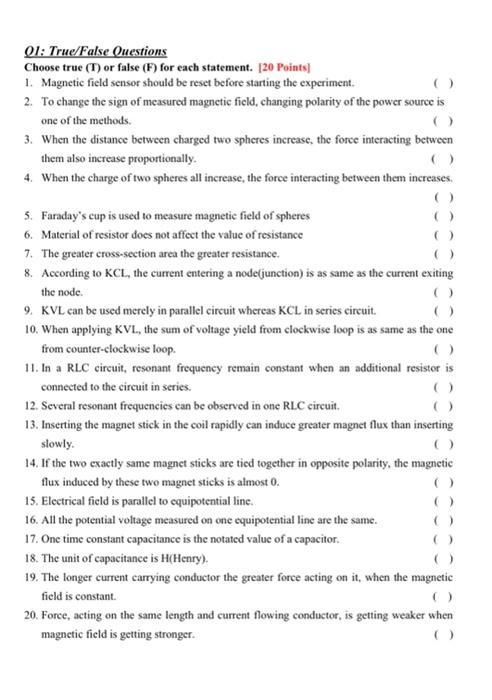 Q1: True/False Questions

Choose true (T) or false (F) for each statement. [20 Points]

1. Magnetic field sensor should be reset before starting the experiment. ( )
2. To change the sign of measured magnetic field, changing polarity of the power source is one of the methods. ( )
3. When the distance between charged two spheres increase, the force interacting between them also increase proportionally. ( )
4. When the charge of two spheres all increase, the force interacting between them increases. ( )
5. Faraday's cup is used to measure magnetic field of spheres ( )
6. Material of resistor does not affect the value of resistance ( )
7. The greater cross-section area the greater resistance. ( )
8. According to KCL, the current entering a node(junction) is as same as the current exiting the node. ( )
9. KVL can be used merely in parallel circuit whereas KCL in series circuit. ( )
10. When applying KVL, the sum of voltage yield from clockwise loop is as same as the one from counter-clockwise loop. ( )
11. In a RLC circuit, resonant frequency remain constant when an additional resistor is connected to the circuit in series. ( )
12. Several resonant frequencies can be observed in one RLC circuit. ( )
13. Inserting the magnet stick in the coil rapidly can induce greater magnet flux than inserting slowly. ( )
14. If the two exactly same magnet sticks are tied together in opposite polarity, the magnetic flux induced by these two magnet sticks is almost 0. ( )
15. Electrical field is parallel to equipotential line. ( )
16. All the potential voltage measured on one equipotential line are the same. ( )
17. One time constant capacitance is the notated value of a capacitor. ( )
18. The unit of capacitance is H(Henry). ( )
19. The longer current carrying conductor the greater force acting on it, when the magnetic field is constant. ( )
20. Force, acting on the same length and current flowing conductor, is getting weaker when magnetic field is getting stronger. ( )